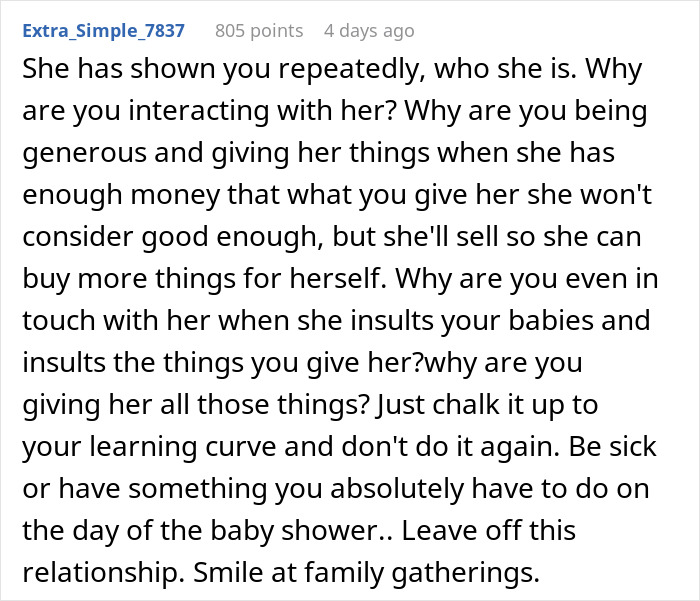 Extra_Simple_7837 805 points 4 days ago

She has shown you repeatedly, who she is. Why are you interacting with her? Why are you being generous and giving her things when she has enough money that what you give her she won't consider good enough, but she'll sell so she can buy more things for herself. Why are you even in touch with her when she insults your babies and insults the things you give her?why are you giving her all those things? Just chalk it up to your learning curve and don't do it again. Be sick or have something you absolutely have to do on the day of the baby shower.. Leave off this relationship. Smile at family gatherings.